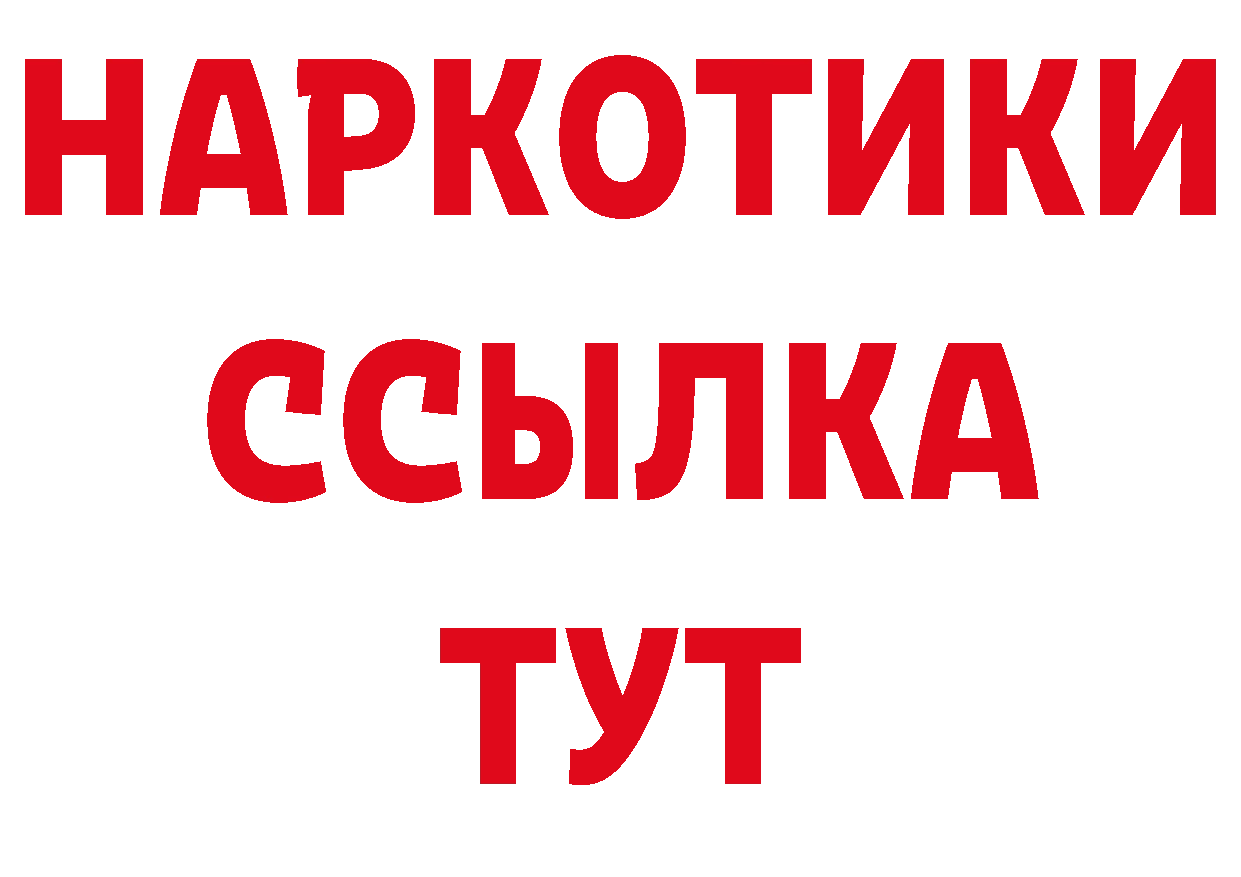 НАРКОТИКИ ССЫЛКА ТУТ